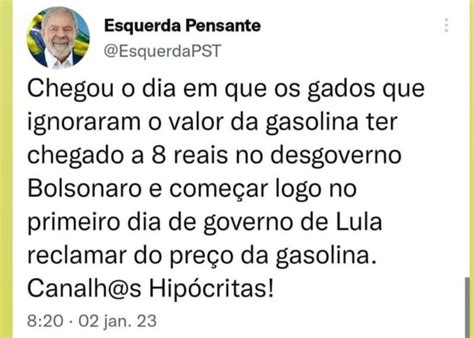 Esquerda Pensante
@EsquerdaPST

Chegou o dia em que os gados que ignoraram o valor da gasolina ter chegado a 8 reais no desgoverno Bolsonaro e começar logo no primeiro dia de governo de Lula reclamar do preço da gasolina. Canalh@s Hipócritas!

8:20 · 02 jan. 23